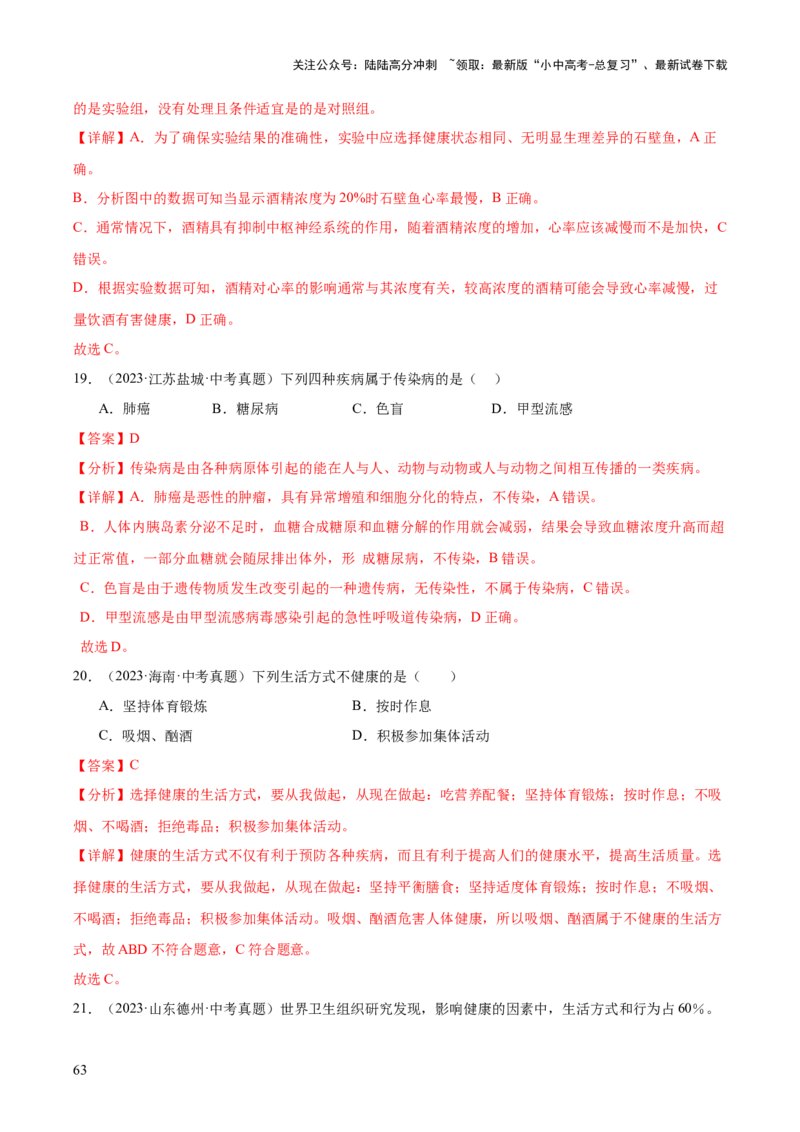 关注公众号：陆陆高分冲刺 ~领取：最新版“小中高考-总复习”、最新试卷下载

的是实验组，没有处理且条件适宜是的是对照组。

【详解】A．为了确保实验结果的准确性，实验中应选择健康状态相同、无明显生理差异的石壁鱼，A 正确。

B．分析图中的数据可知当显示酒精浓度为 20%时石壁鱼心率最慢，B 正确。

C．通常情况下，酒精具有抑制中枢神经系统的作用，随着酒精浓度的增加，心率应该减慢而不是加快，C 错误。

D．根据实验数据可知，酒精对心率的影响通常与其浓度有关，较高浓度的酒精可能会导致心率减慢，过量饮酒有害健康，D 正确。

故选 C。

19．（2023·江苏盐城·中考真题）下列四种疾病属于传染病的是（ ）

A．肺癌 B．糖尿病 C．色盲 D．甲型流感

【答案】D

【分析】传染病是由各种病原体引起的能在人与人、动物与动物或人与动物之间相互传播的一类疾病。

【详解】A．肺癌是恶性的肿瘤，具有异常增殖和细胞分化的特点，不传染，A 错误。

B．人体内胰岛素分泌不足时，血糖合成糖原和血糖分解的作用就会减弱，结果会导致血糖浓度升高而超过正常值，一部分血糖就会随尿排出体外，形 成糖尿病，不传染，B 错误。

C．色盲是由于遗传物质发生改变引起的一种遗传病，无传染性，不属于传染病，C 错误。

D．甲型流感是由甲型流感病毒感染引起的急性呼吸道传染病，D 正确。

故选 D。

20．（2023·海南·中考真题）下列生活方式不健康的是（ ）

A．坚持体育锻炼 B．按时作息

C．吸烟、酗酒 D．积极参加集体活动

【答案】C

【分析】选择健康的生活方式，要从我做起，从现在做起：吃营养配餐；坚持体育锻炼；按时作息；不吸烟、不喝酒；拒绝毒品；积极参加集体活动。

【详解】健康的生活方式不仅有利于预防各种疾病，而且有利于提高人们的健康水平，提高生活质量。选择健康的生活方式，要从我做起，从现在做起：坚持平衡膳食；坚持适度体育锻炼；按时作息；不吸烟、不喝酒；拒绝毒品；积极参加集体活动。吸烟、酗酒危害人体健康，所以吸烟、酗酒属于不健康的生活方式，故 ABD 不符合题意，C 符合题意。

故选 C。

21．（2023·山东德州·中考真题）世界卫生组织研究发现，影响健康的因素中，生活方式和行为占 60%。

63